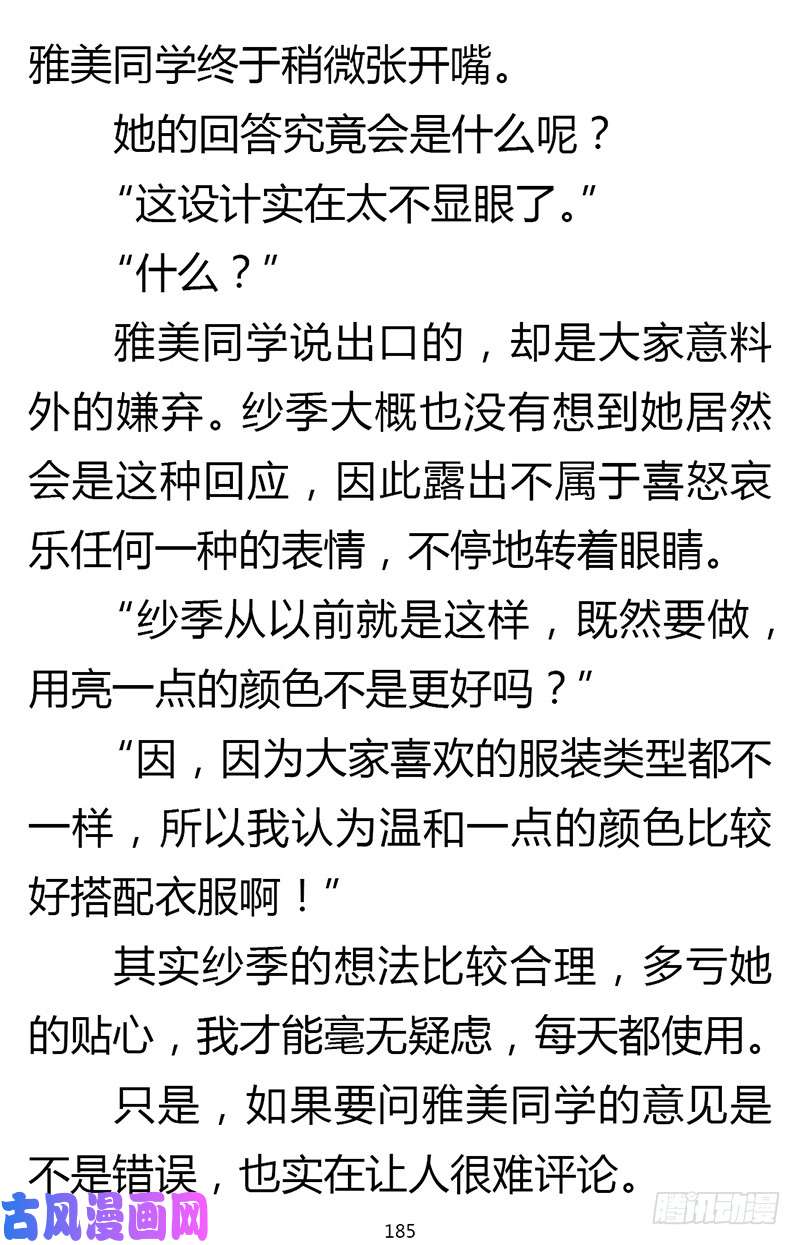 雅美同学终于稍微张开嘴。

她的回答究竟会是什么呢？

“这设计实在太不显眼了。”

“什么？”

雅美同学说出口的，却是大家意料外的嫌弃。纱季大概也没有想到她居然会是这种回应，因此露出不属于喜怒哀乐任何一种的表情，不停地转着眼睛。

“纱季从以前就是这样，既然要做，用亮一点的颜色不是更好吗？”

“因，因为大家喜欢的服装类型都不一样，所以我认为温和一点的颜色比较好搭配衣服啊！”

其实纱季的想法比较合理，多亏她的贴心，我才能毫无疑虑，每天都使用。

只是，如果要问雅美同学的意见是不是错误，也实在让人很难评论。

古风漫画网

185

腾讯动漫